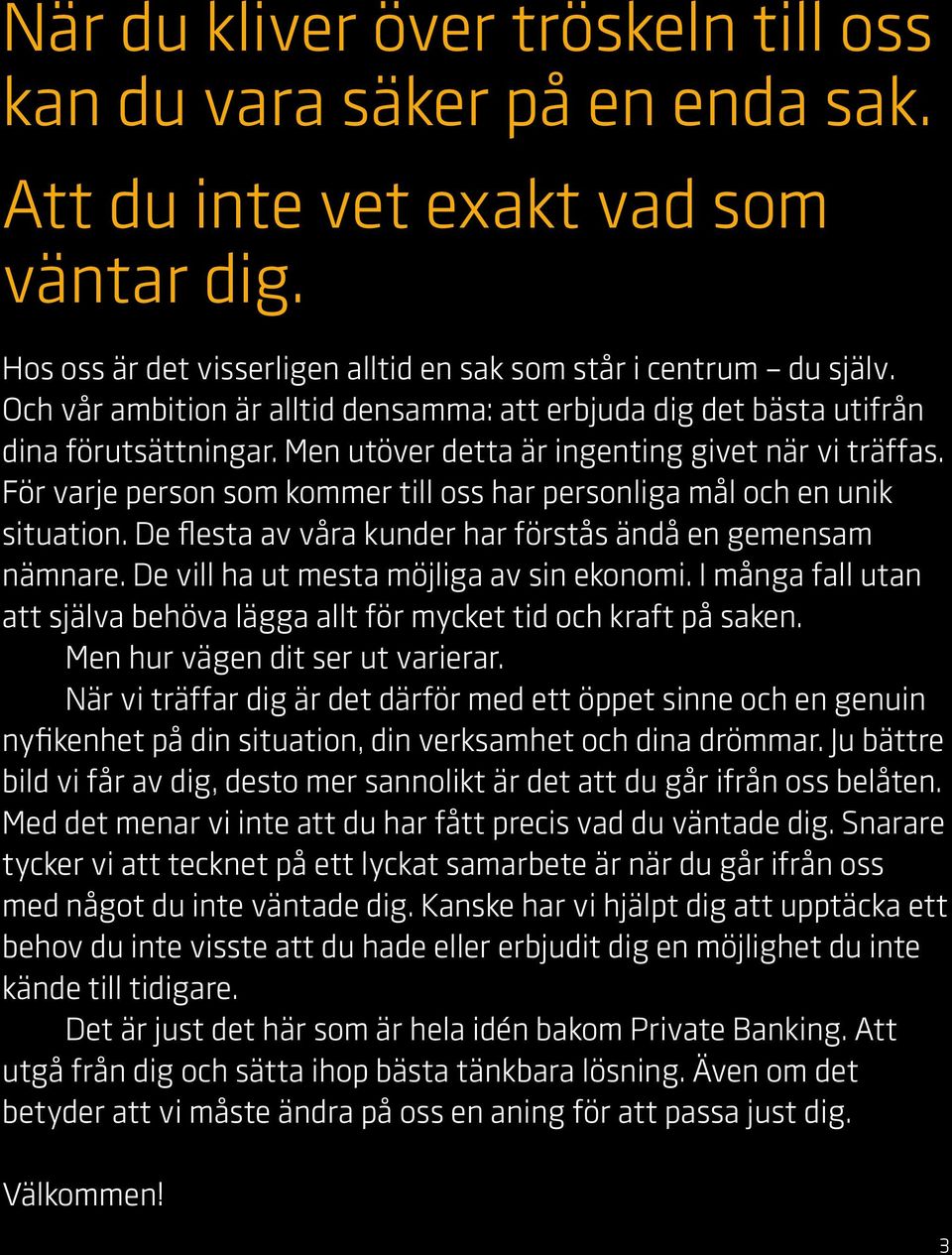 När du kliver över tröskeln till oss kan du vara säker på en enda sak.

Att du inte vet exakt vad som väntar dig.

Hos oss är det visserligen alltid en sak som står i centrum – du själv. Och vår ambition är alltid densamma: att erbjuda dig det bästa utifrån dina förutsättningar. Men utöver detta är ingenting givet när vi träffas. För varje person som kommer till oss har personliga mål och en unik situation. De flesta av våra kunder har förstås ändå en gemensam nämnare. De vill ha ut mesta möjliga av sin ekonomi. I många fall utan att själva behöva lägga allt för mycket tid och kraft på saken.

Men hur vägen dit ser ut varierar.

När vi träffar dig är det därför med ett öppet sinne och en genuin nyfikenhet på din situation, din verksamhet och dina drömmar. Ju bättre bild vi får av dig, desto mer sannolikt är det att du går ifrån oss belåten. Med det menar vi inte att du har fått precis vad du väntade dig. Snarare tycker vi att tecknet på ett lyckat samarbete är när du går ifrån oss med något du inte väntade dig. Kanske har vi hjälpt dig att upptäcka ett behov du inte visste att du hade eller erbjudit dig en möjlighet du inte kände till tidigare.

Det är just det här som är hela idén bakom Private Banking. Att utgå från dig och sätta ihop bästa tänkbara lösning. Även om det betyder att vi måste ändra på oss en aning för att passa just dig.

Välkommen!

3